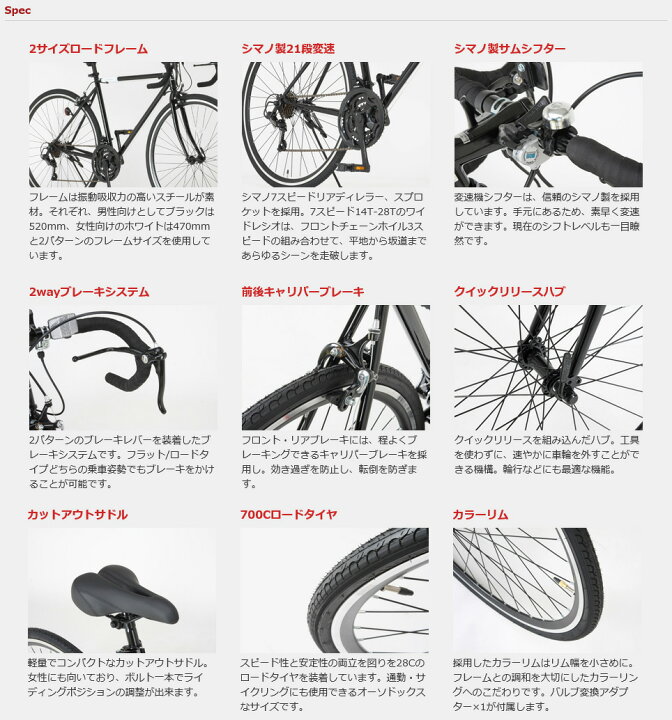 Spec

2サイズロードフレーム

フレームは振動吸収力の高いスチールが素材。それぞれ、男性向けとしてブラックは520mm、女性向けのホワイトは470mmと2パターンのフレームサイズを使用しています。

シマノ製21段変速

シマノ7スピードリアディレラー、スプロケットを採用。7スピード14T-28Tのワイドレシオは、フロントチェーンホイル3スピードの組み合わせで、平地から坂道まであらゆるシーンを走破します。

シマノ製サムシフター

変速機シフターは、信頼のシマノ製を採用しています。手元にあるため、素早く変速ができます。現在のシフトレベルも一目瞭然です。

2wayブレーキシステム

2パターンのブレーキレバーを装着したブレーキシステムです。フラット/ロードタイプどちらの乗車姿勢でもブレーキをかけることが可能です。

前後キャリパーブレーキ

フロント・リアブレーキには、程よくブレーキングできるキャリパーブレーキを採用し。効き過ぎを防止し、転倒を防ぎます。

クイックリリースハブ

クイックリリースを組み込んだハブ。工具を使わずに、速やかに車輪を外すことができる機構。輪行などにも最適な機能。

カットアウトサドル

軽量でコンパクトなカットアウトサドル。女性にも向いており、ボルト一本でライディングポジションの調整が出来ます。

700Cロードタイヤ

スピード性と安定性の両立を図りを28Cのロードタイヤを装着しています。通勤・サイクリングにも使用できるオーソドックスなサイズです。

カラーリム

採用したカラーリムはリム幅を小さめに。フレームとの調和を大切にしたカラーリングへのこだわりです。バルブ変換アダプター×1が付属します。